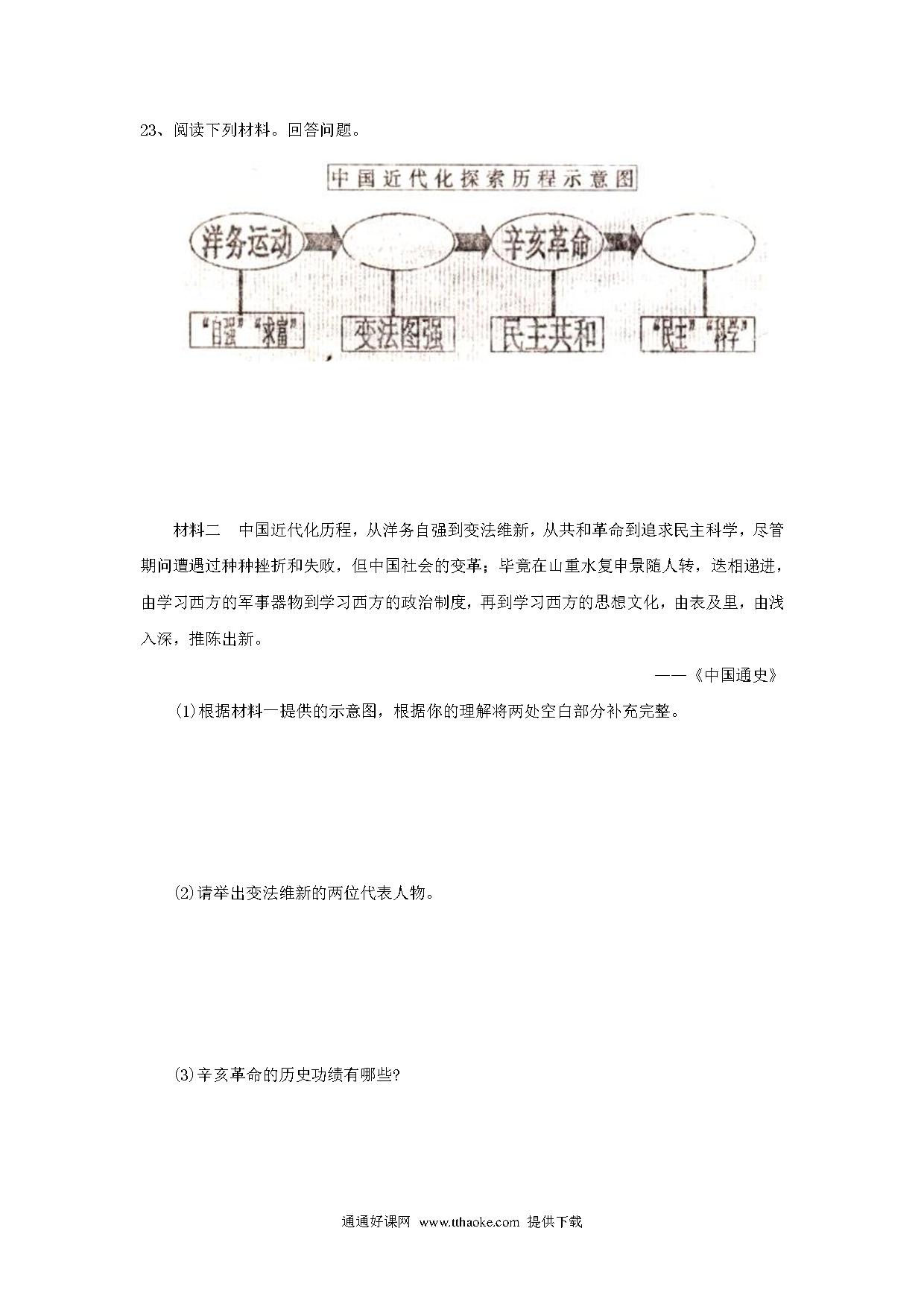 23、阅读下列材料。回答问题。

中国近代化探索历程示意图

洋务运动

辛亥革命

“自强”“求富”

变法图强

民主共和

“民主”“科学”

材料二　中国近代化历程，从洋务自强到变法维新，从共和革命到追求民主科学，尽管期间遭遇过种种挫折和失败，但中国社会的变革；毕竟在山重水复申景随人转，迭相递进，由学习西方的军事器物到学习西方的政治制度，再到学习西方的思想文化，由表及里，由浅入深，推陈出新。

——《中国通史》

(1)根据材料一提供的示意图，根据你的理解将两处空白部分补充完整。

(2)请举出变法维新的两位代表人物。

(3)辛亥革命的历史功绩有哪些?

通通好课网 www.tthaoke.com 提供下载